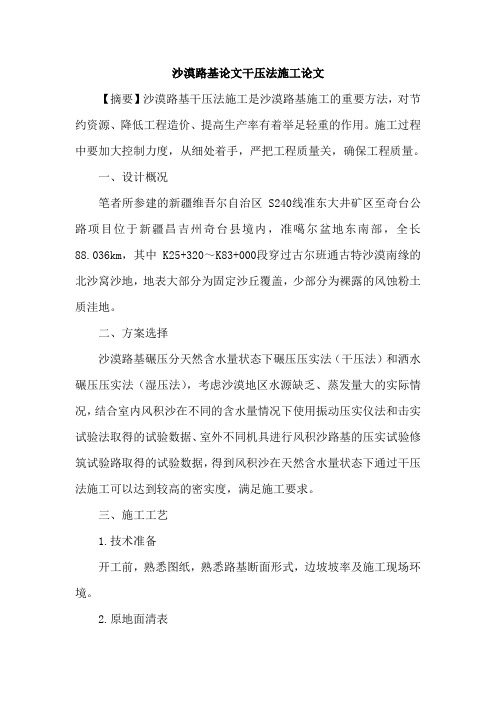 沙漠路基论文干压法施工论文

【摘要】沙漠路基干压法施工是沙漠路基施工的重要方法，对节约资源、降低工程造价、提高生产率有着举足轻重的作用。施工过程中要加大控制力度，从细处着手，严把工程质量关，确保工程质量。

一、设计概况

笔者所参建的新疆维吾尔自治区 S240线准东大井矿区至奇台公路项目位于新疆昌吉州奇台县境内，准噶尔盆地东南部，全长88.036km，其中 K25+320～K83+000段穿过古尔班通古特沙漠南缘的北沙窝沙地，地表大部分为固定沙丘覆盖，少部分为裸露的风蚀粉土质洼地。

二、方案选择

沙漠路基碾压分天然含水量状态下碾压压实法（干压法）和洒水碾压压实法（湿压法），考虑沙漠地区水源缺乏、蒸发量大的实际情况，结合室内风积沙在不同的含水量情况下使用振动压实仪法和击实试验法取得的试验数据、室外不同机具进行风积沙路基的压实试验修筑试验路取得的试验数据，得到风积沙在天然含水量状态下通过干压法施工可以达到较高的密实度，满足施工要求。

三、施工工艺

1.技术准备

开工前，熟悉图纸，熟悉路基断面形式，边坡坡率及施工现场环境。

2.原地面清表